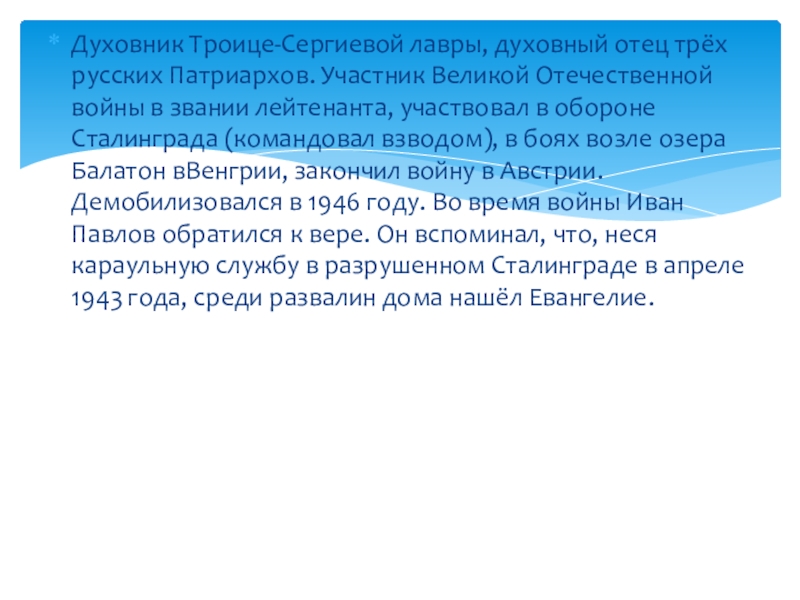 Духовник Троице-Сергиевой лавры, духовный отец трёх русских Патриархов. Участник Великой Отечественной войны в звании лейтенанта, участвовал в обороне Сталинграда (командовал взводом), в боях возле озера Балатон вВенгрии, закончил войну в Австрии. Демобилизовался в 1946 году. Во время войны Иван Павлов обратился к вере. Он вспоминал, что, неся караульную службу в разрушенном Сталинграде в апреле 1943 года, среди развалин дома нашёл Евангелие.